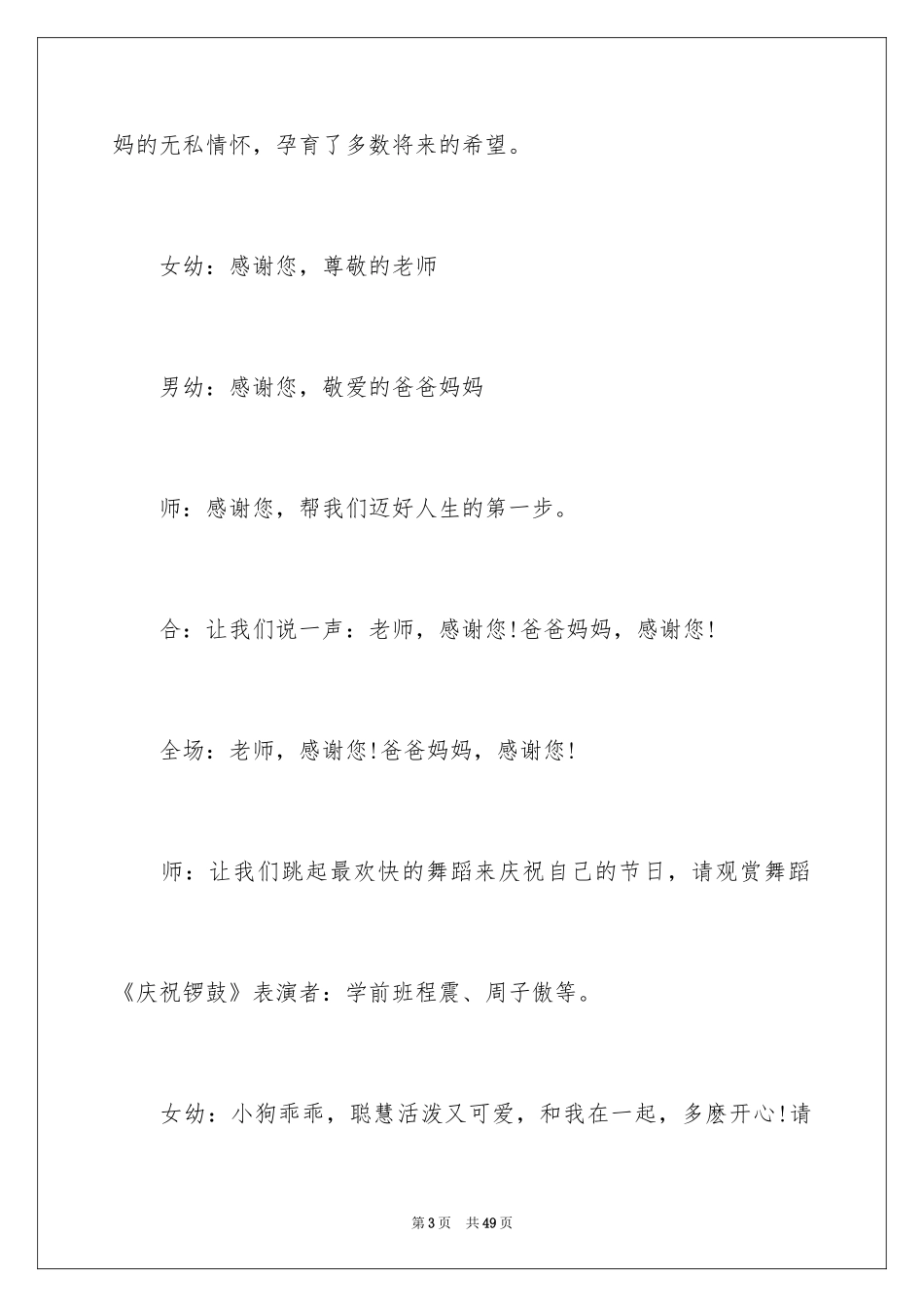 妈的无私情怀，孕育了多数将来的希望。

女幼：感谢您，尊敬的老师

男幼：感谢您，敬爱的爸爸妈妈

师：感谢您，帮我们迈好人生的第一步。

合：让我们说一声：老师，感谢您!爸爸妈妈，感谢您!

全场：老师，感谢您!爸爸妈妈，感谢您!

师：让我们跳起最欢快的舞蹈来庆祝自己的节日，请观赏舞蹈《庆祝锣鼓》表演者：学前班程震、周子傲等。

女幼：小狗乖乖，聪慧活泼又可爱，和我在一起，多麽开心!请

第3页　共49页